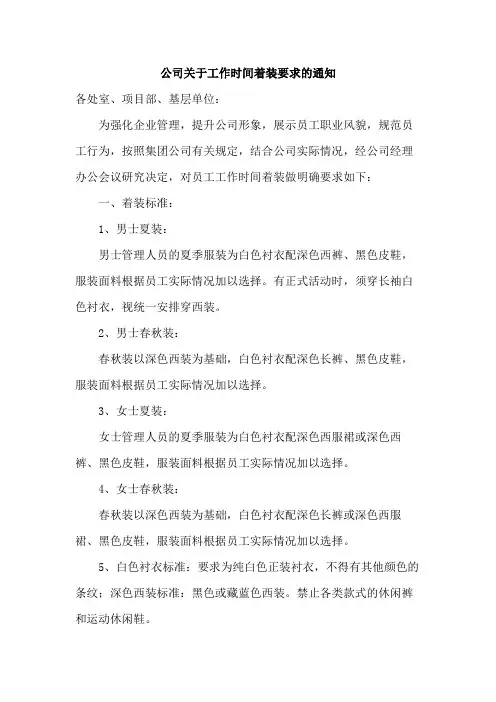 公司关于工作时间着装要求的通知

各处室、项目部、基层单位：

为强化企业管理，提升公司形象，展示员工职业风貌，规范员工行为，按照集团公司有关规定，结合公司实际情况，经公司经理办公会议研究决定，对员工工作时间着装做明确要求如下：

一、着装标准：

1、男士夏装：

男士管理人员的夏季服装为白色衬衣配深色西裤、黑色皮鞋，服装面料根据员工实际情况加以选择。有正式活动时，须穿长袖白色衬衣，视统一安排穿西装。

2、男士春秋装：

春秋装以深色西装为基础，白色衬衣配深色长裤、黑色皮鞋，服装面料根据员工实际情况加以选择。

3、女士夏装：

女士管理人员的夏季服装为白色衬衣配深色西服裙或深色西裤、黑色皮鞋，服装面料根据员工实际情况加以选择。

4、女士春秋装：

春秋装以深色西装为基础，白色衬衣配深色长裤或深色西服裙、黑色皮鞋，服装面料根据员工实际情况加以选择。

5、白色衬衣标准：要求为纯白色正装衬衣，不得有其他颜色的条纹；深色西装标准：黑色或藏蓝色西装。禁止各类款式的休闲裤和运动休闲鞋。